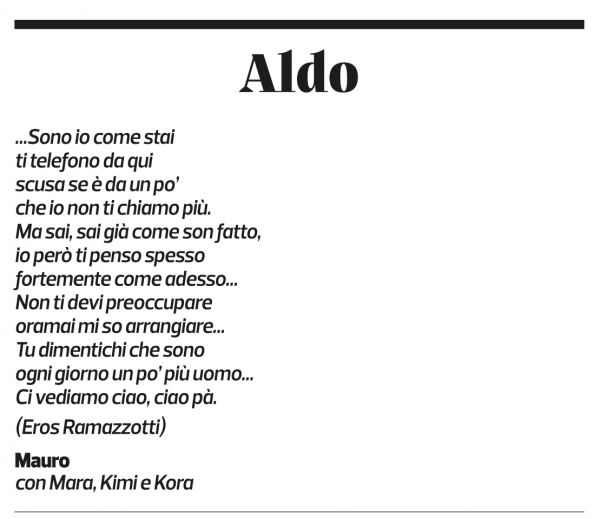 Aldo

...Sono io come stai
ti telefono da qui
scusa se è da un po'
che io non ti chiamo più.
Ma sai, sai già come son fatto,
io però ti penso spesso
fortemente come adesso...
Non ti devi preoccupare
oramai mi so arrangiare...
Tu dimentichi che sono
ogni giorno un po' più uomo...
Ci vediamo ciao, ciao pà.

(Eros Ramazzotti)

Mauro
con Mara, Kimi e Kora